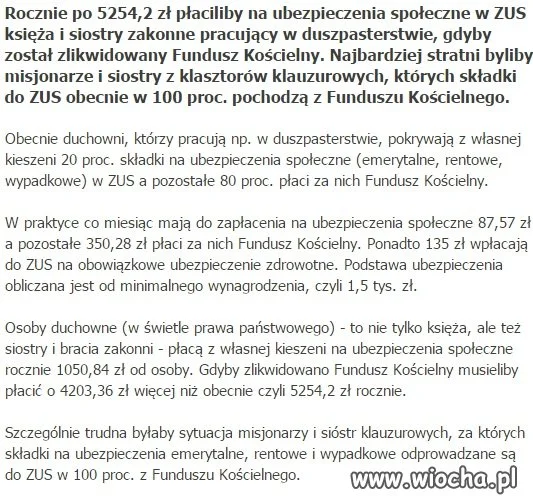 Rocznie po 5254,2 zł płaciliby na ubezpieczenia społeczne w ZUS księża i siostry zakonne pracujący w duszpasterstwie, gdyby został zlikwidowany Fundusz Kościelny. Najbardziej stratni byliby misjonarze i siostry z klasztorów klauzurowych, których składki do ZUS obecnie w 100 proc. pochodzą z Funduszu Kościelnego.

Obecnie duchowni, którzy pracują np. w duszpasterstwie, pokrywają z własnej kieszeni 20 proc. składki na ubezpieczenia społeczne (emerytalne, rentowe, wypadkowe) w ZUS a pozostałe 80 proc. płaci za nich Fundusz Kościelny.

W praktyce co miesiąc mają do zapłacenia na ubezpieczenia społeczne 87,57 zł a pozostałe 350,28 zł płaci za nich Fundusz Kościelny. Ponadto 135 zł wpłacają do ZUS na obowiązkowe ubezpieczenie zdrowotne. Podstawa ubezpieczenia obliczana jest od minimalnego wynagrodzenia, czyli 1,5 tys. zł.

Osoby duchowne (w świetle prawa państwowego) - to nie tylko księża, ale też siostry i bracia zakonni - płacą z własnej kieszeni na ubezpieczenia społeczne rocznie 1050,84 zł od osoby. Gdyby zlikwidowano Fundusz Kościelny musieliby płacić o 4203,36 zł więcej niż obecnie czyli 5254,2 zł rocznie.

Szczególnie trudna byłaby sytuacja misjonarzy i sióstr klauzurowych, za których składki na ubezpieczenia emerytalne, rentowe i wypadkowe odprowadzane są do ZUS w 100 proc. z Funduszu Kościelnego.

www.wiocha.pl